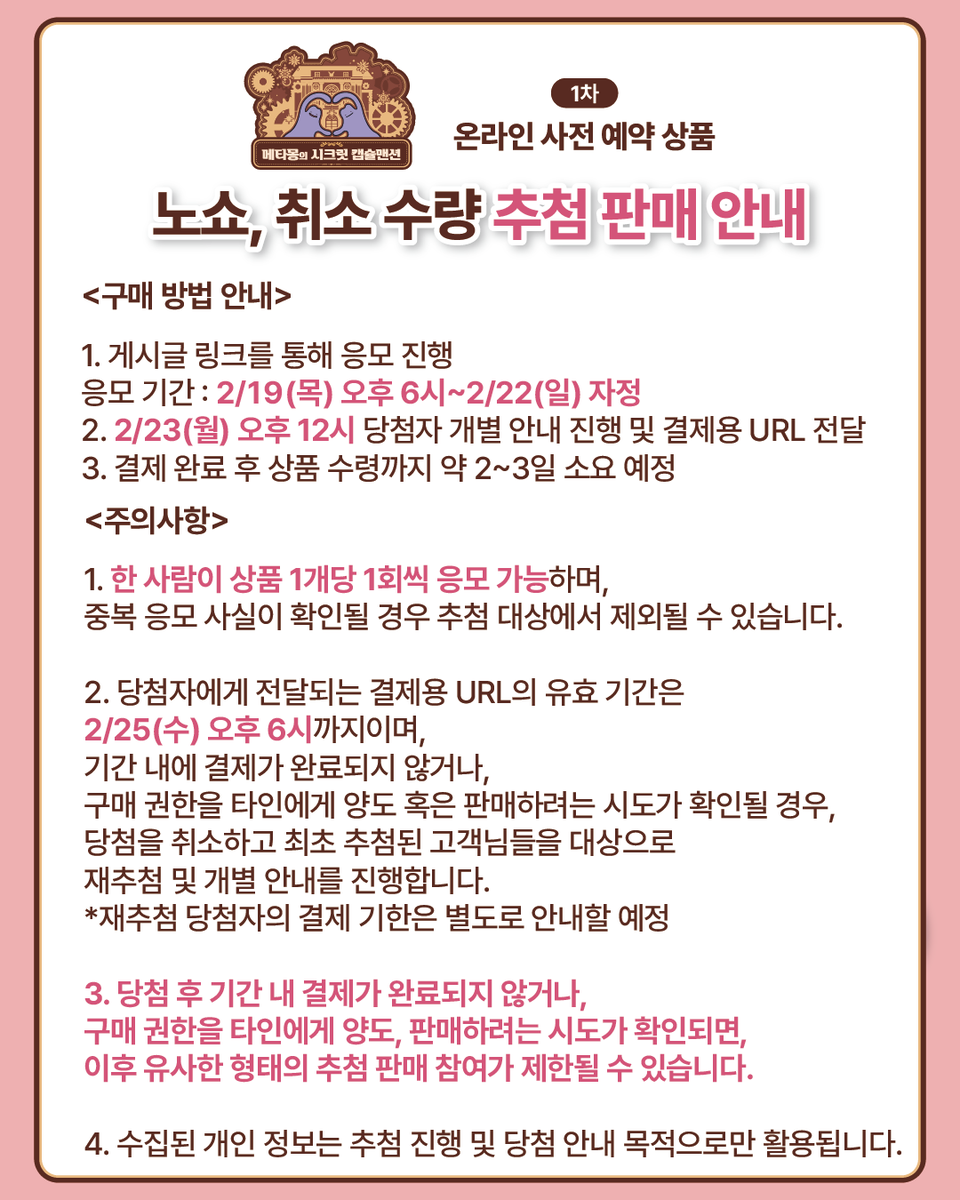 메타몽의 시크릿 캡슐맨션

1차
온라인 사전 예약 상품

노쇼, 취소 수량 추첨 판매 안내

<구매 방법 안내>

1. 게시글 링크를 통해 응모 진행
응모 기간 : 2/19(목) 오후 6시~2/22(일) 자정
2. 2/23(월) 오후 12시 당첨자 개별 안내 진행 및 결제용 URL 전달
3. 결제 완료 후 상품 수령까지 약 2~3일 소요 예정

<주의사항>

1. 한 사람이 상품 1개당 1회씩 응모 가능하며,
중복 응모 사실이 확인될 경우 추첨 대상에서 제외될 수 있습니다.

2. 당첨자에게 전달되는 결제용 URL의 유효 기간은
2/25(수) 오후 6시까지이며,
기간 내에 결제가 완료되지 않거나,
구매 권한을 타인에게 양도 혹은 판매하려는 시도가 확인될 경우,
당첨을 취소하고 최초 추첨된 고객님들을 대상으로
재추첨 및 개별 안내를 진행합니다.
*재추첨 당첨자의 결제 기한은 별도로 안내할 예정

3. 당첨 후 기간 내 결제가 완료되지 않거나,
구매 권한을 타인에게 양도, 판매하려는 시도가 확인되면,
이후 유사한 형태의 추첨 판매 참여가 제한될 수 있습니다.

4. 수집된 개인 정보는 추첨 진행 및 당첨 안내 목적으로만 활용됩니다.